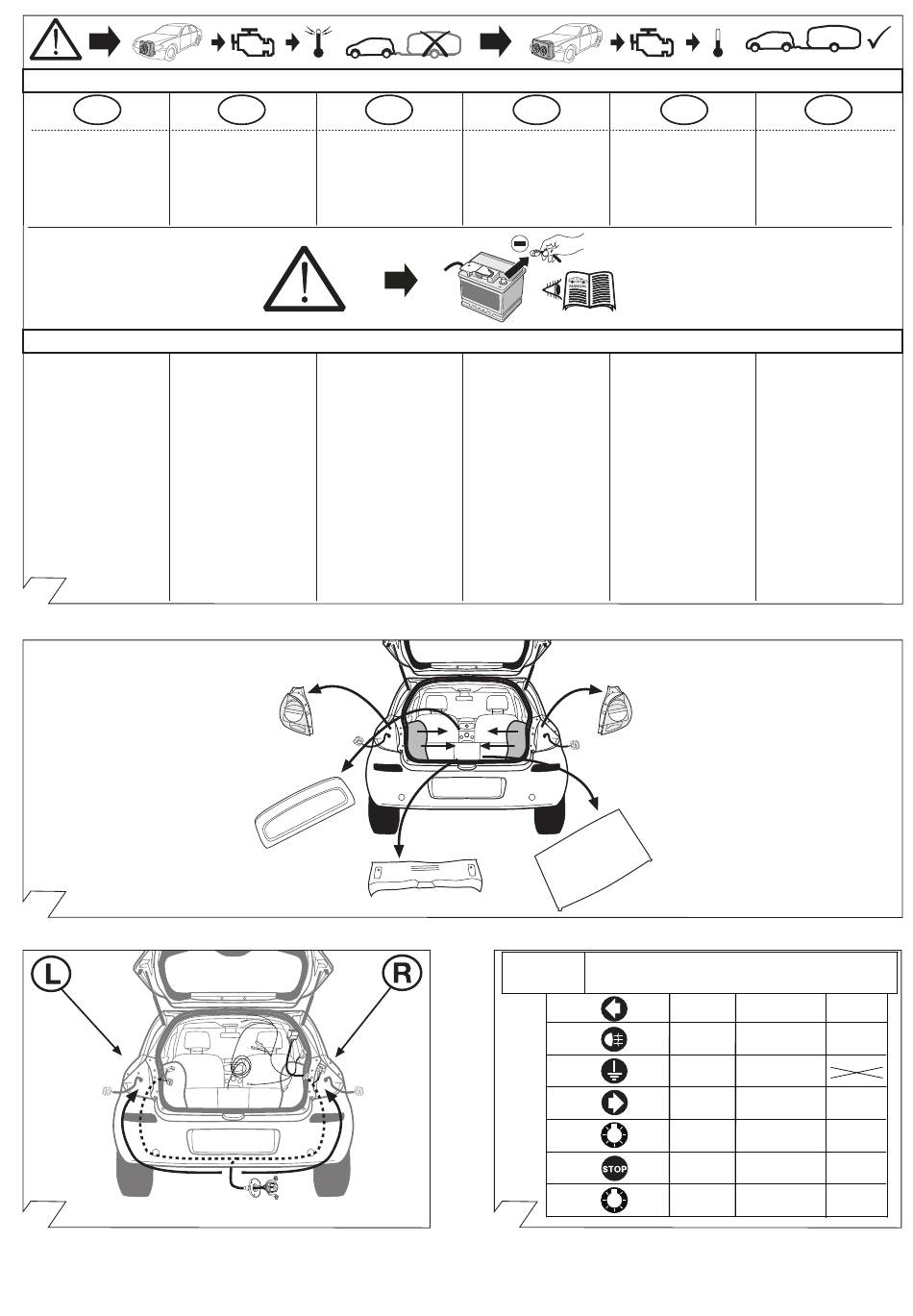 L

R

STOP